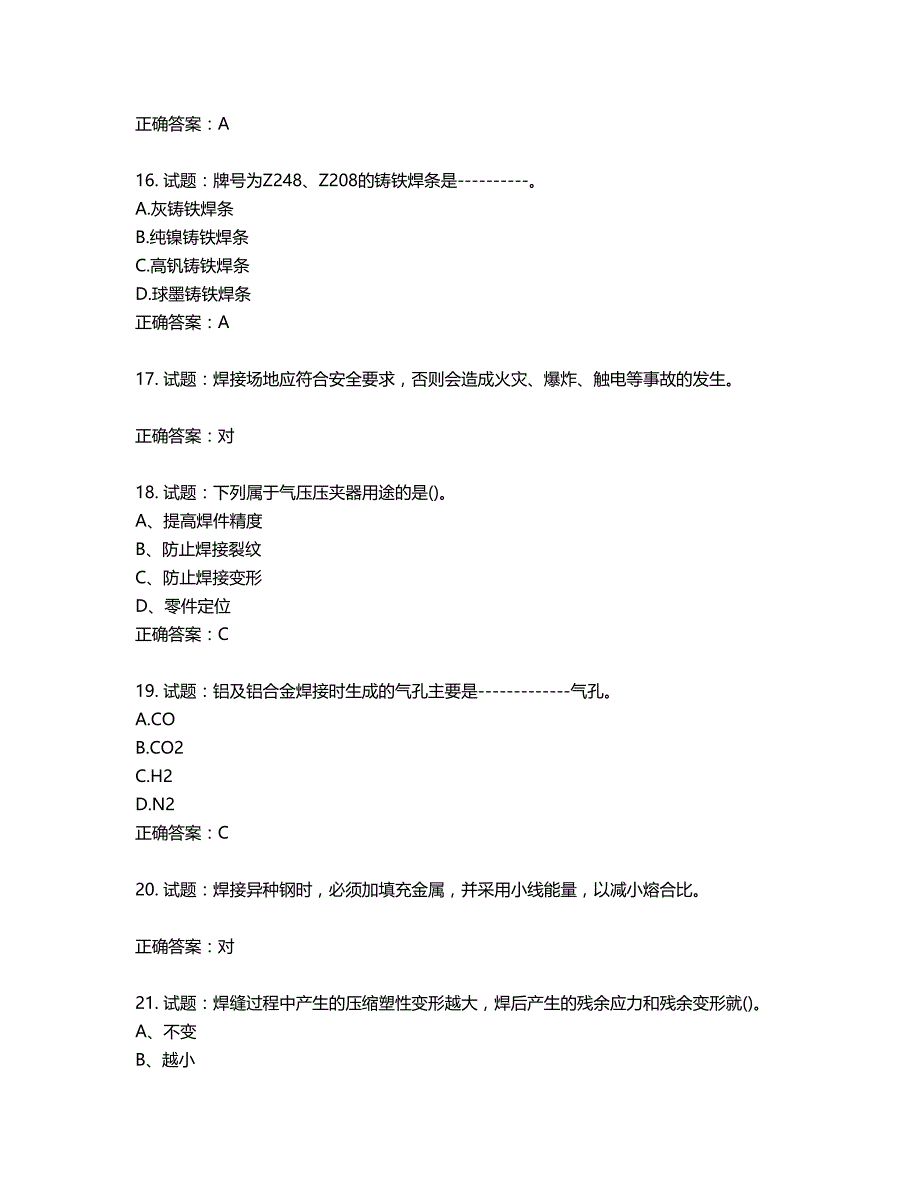 正确答案：A

16. 试题：牌号为Z248、Z208的铸铁焊条是----------。
A.灰铸铁焊条
B.纯镍铸铁焊条
C.高钒铸铁焊条
D.球墨铸铁焊条
正确答案：A

17. 试题：焊接场地应符合安全要求，否则会造成火灾、爆炸、触电等事故的发生。

正确答案：对

18. 试题：下列属于气压压夹器用途的是()。
A、提高焊件精度
B、防止焊接裂纹
C、防止焊接变形
D、零件定位
正确答案：C

19. 试题：铝及铝合金焊接时生成的气孔主要是-------------气孔。
A.CO
B.CO2
C.H2
D.N2
正确答案：C

20. 试题：焊接异种钢时，必须加填充金属，并采用小线能量，以减小熔合比。

正确答案：对

21. 试题：焊缝过程中产生的压缩塑性变形越大，焊后产生的残余应力和残余变形就()。
A、不变
B、越小